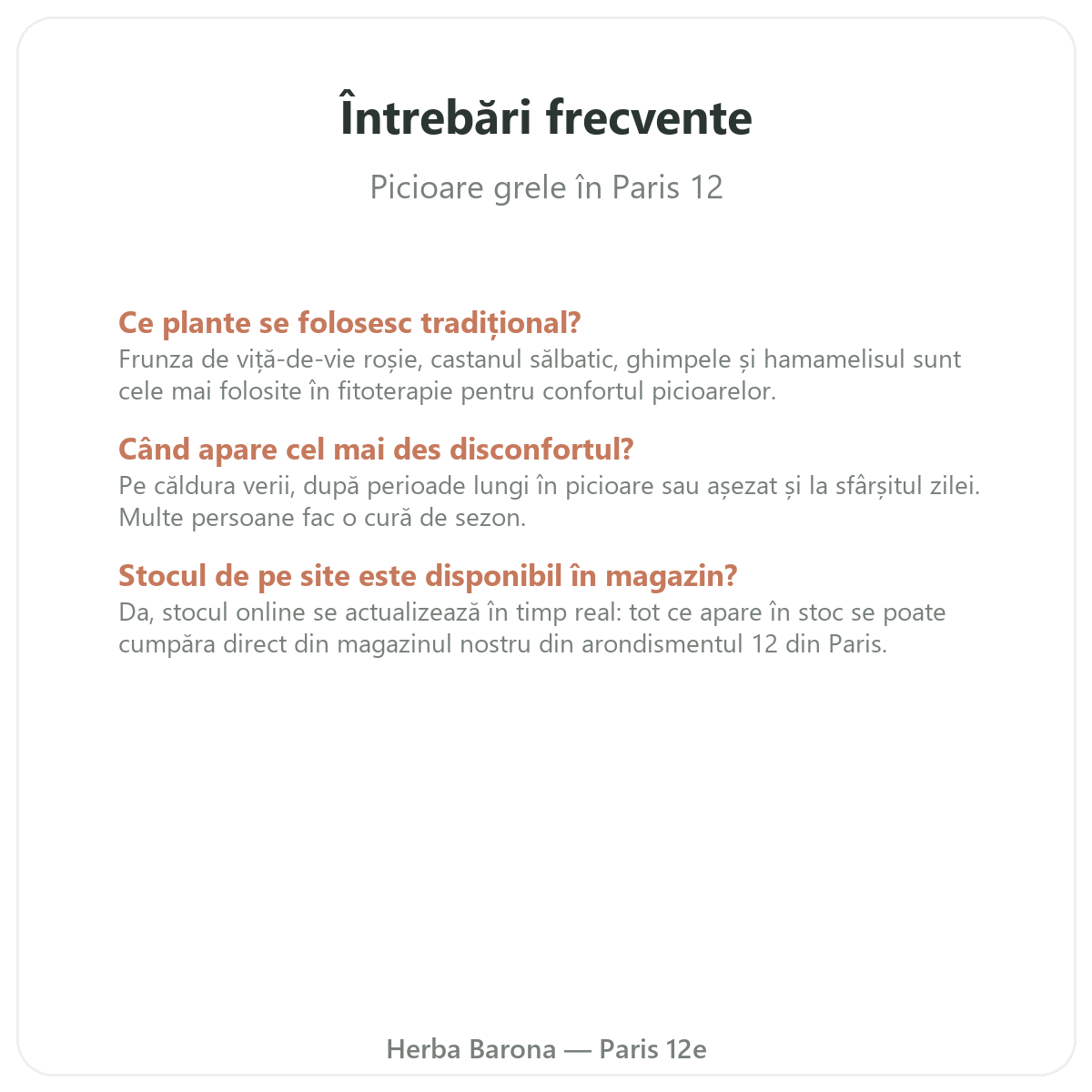 Întrebări frecvente

Picioare grele în Paris 12

Ce plante se folosesc tradițional?
Frunza de viță-de-vie roșie, castanul sălbatic, ghimpele și hamamelisul sunt cele mai folosite în fitoterapie pentru confortul picioarelor.

Când apare cel mai des disconfortul?
Pe căldura verii, după perioade lungi în picioare sau așezat și la sfârșitul zilei. Multe persoane fac o cură de sezon.

Stocul de pe site este disponibil în magazin?
Da, stocul online se actualizează în timp real: tot ce apare în stoc se poate cumpăra direct din magazinul nostru din arondismentul 12 din Paris.

Herba Barona — Paris 12e